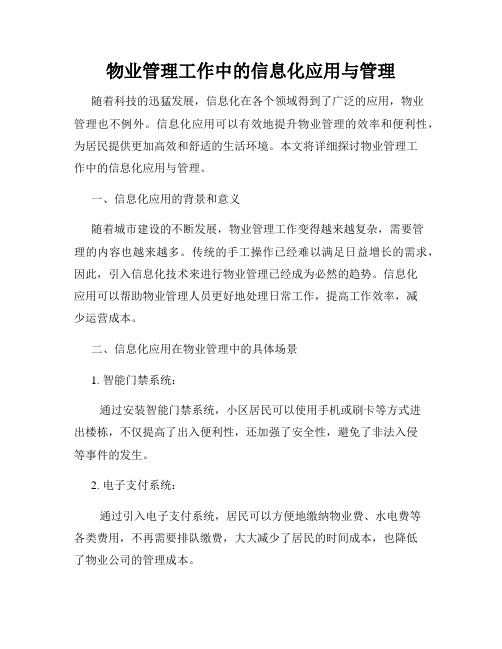 物业管理工作中的信息化应用与管理

随着科技的迅猛发展，信息化在各个领域得到了广泛的应用，物业管理也不例外。信息化应用可以有效地提升物业管理的效率和便利性，为居民提供更加高效和舒适的生活环境。本文将详细探讨物业管理工作中的信息化应用与管理。

一、信息化应用的背景和意义

随着城市建设的不断发展，物业管理工作变得越来越复杂，需要管理的内容也越来越多。传统的手工操作已经难以满足日益增长的需求，因此，引入信息化技术来进行物业管理已经成为必然的趋势。信息化应用可以帮助物业管理人员更好地处理日常工作，提高工作效率，减少运营成本。

二、信息化应用在物业管理中的具体场景

1. 智能门禁系统：

通过安装智能门禁系统，小区居民可以使用手机或刷卡等方式进出楼栋，不仅提高了出入便利性，还加强了安全性，避免了非法入侵等事件的发生。

2. 电子支付系统：

通过引入电子支付系统，居民可以方便地缴纳物业费、水电费等各类费用，不再需要排队缴费，大大减少了居民的时间成本，也降低了物业公司的管理成本。